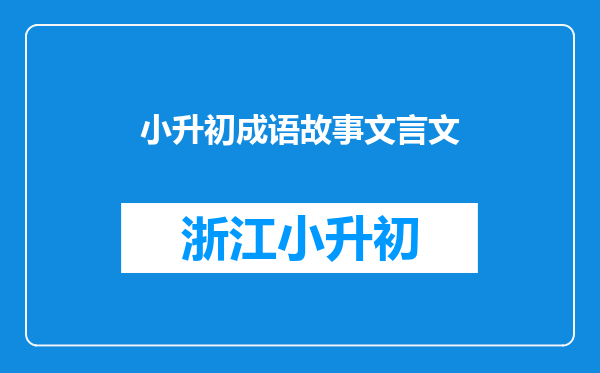 小升初成语故事文言文

浙江小升初